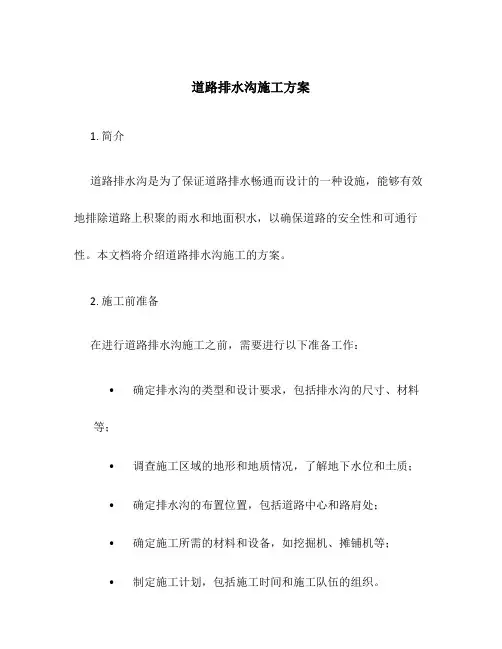 道路排水沟施工方案

1. 简介

道路排水沟是为了保证道路排水畅通而设计的一种设施，能够有效地排除道路上积聚的雨水和地面积水，以确保道路的安全性和可通行性。本文档将介绍道路排水沟施工的方案。

2. 施工前准备

在进行道路排水沟施工之前，需要进行以下准备工作：

• 确定排水沟的类型和设计要求，包括排水沟的尺寸、材料等；

• 调查施工区域的地形和地质情况，了解地下水位和土质；

• 确定排水沟的布置位置，包括道路中心和路肩处；

• 确定施工所需的材料和设备，如挖掘机、摊铺机等；

• 制定施工计划，包括施工时间和施工队伍的组织。